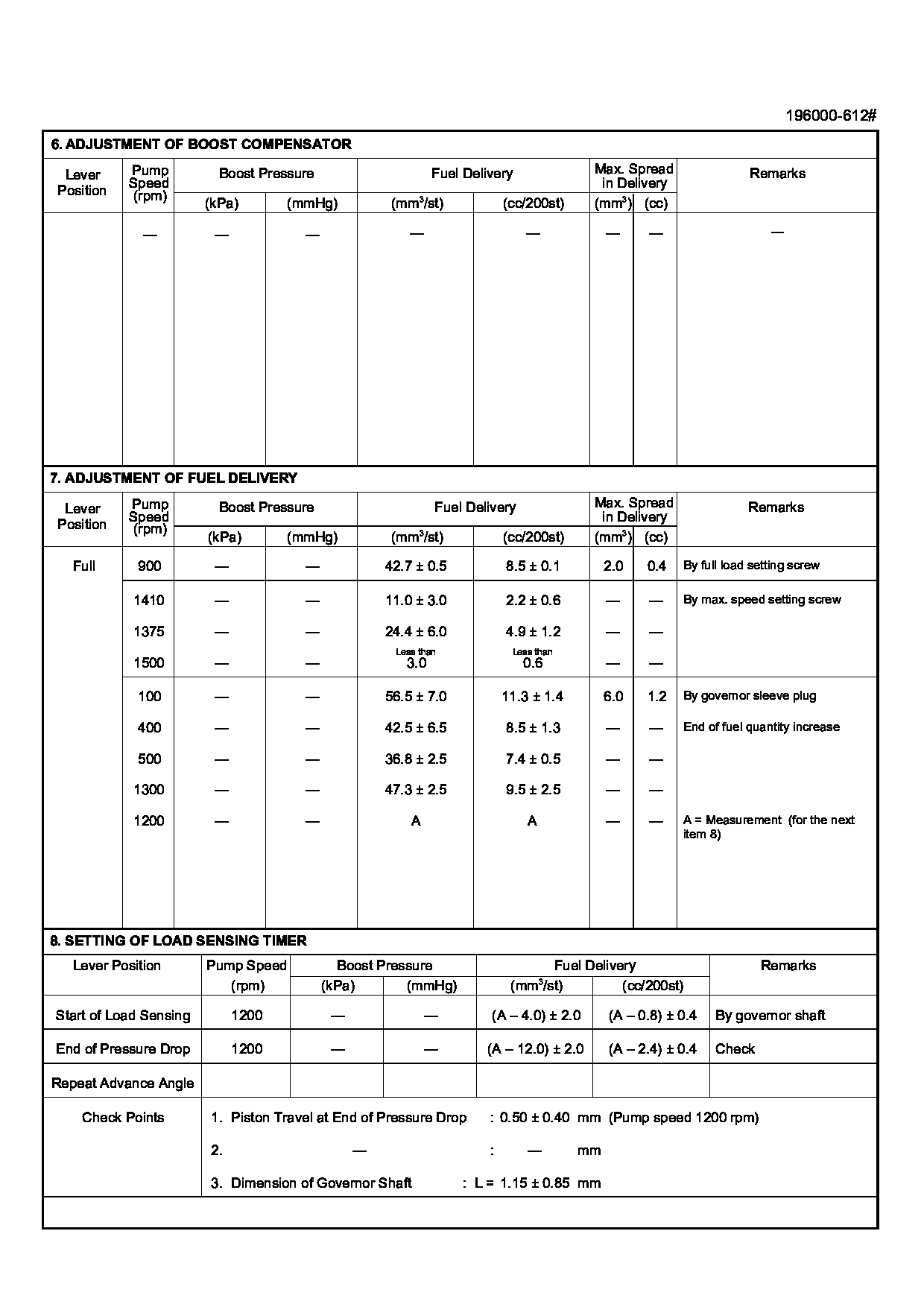 196000-612#

6. ADJUSTMENT OF BOOST COMPENSATOR

| Lever Position | Pump Speed (rpm) | Boost Pressure (kPa) | Boost Pressure (mmHg) | Fuel Delivery ($mm^3$/st) | Fuel Delivery (cc/200st) | Max. Spread in Delivery ($mm^3$) | Max. Spread in Delivery (cc) | Remarks |
|---|---|---|---|---|---|---|---|---|
| | — | — | — | — | — | — | — | — |

7. ADJUSTMENT OF FUEL DELIVERY

| Lever Position | Pump Speed (rpm) | Boost Pressure (kPa) | Boost Pressure (mmHg) | Fuel Delivery ($mm^3$/st) | Fuel Delivery (cc/200st) | Max. Spread in Delivery ($mm^3$) | Max. Spread in Delivery (cc) | Remarks |
|---|---|---|---|---|---|---|---|---|
| Full | 900 | — | — | 42.7 ± 0.5 | 8.5 ± 0.1 | 2.0 | 0.4 | By full load setting screw |
| | 1410 | — | — | 11.0 ± 3.0 | 2.2 ± 0.6 | — | — | By max. speed setting screw |
| | 1375 | — | — | 24.4 ± 6.0 | 4.9 ± 1.2 | — | — | |
| | 1500 | — | — | Less than 3.0 | Less than 0.6 | — | — | |
| | 100 | — | — | 56.5 ± 7.0 | 11.3 ± 1.4 | 6.0 | 1.2 | By governor sleeve plug |
| | 400 | — | — | 42.5 ± 6.5 | 8.5 ± 1.3 | — | — | End of fuel quantity increase |
| | 500 | — | — | 36.8 ± 2.5 | 7.4 ± 0.5 | — | — | |
| | 1300 | — | — | 47.3 ± 2.5 | 9.5 ± 2.5 | — | — | |
| | 1200 | — | — | A | A | — | — | A = Measurement (for the next item 8) |

8. SETTING OF LOAD SENSING TIMER

| Lever Position | Pump Speed (rpm) | Boost Pressure (kPa) | Boost Pressure (mmHg) | Fuel Delivery ($mm^3$/st) | Fuel Delivery (cc/200st) | Remarks |
|---|---|---|---|---|---|---|
| Start of Load Sensing | 1200 | — | — | (A – 4.0) ± 2.0 | (A – 0.8) ± 0.4 | By governor shaft |
| End of Pressure Drop | 1200 | — | — | (A – 12.0) ± 2.0 | (A – 2.4) ± 0.4 | Check |
| Repeat Advance Angle | | | | | | |

Check Points
1. Piston Travel at End of Pressure Drop : 0.50 ± 0.40 mm (Pump speed 1200 rpm)
2. — : — mm
3. Dimension of Governor Shaft : L = 1.15 ± 0.85 mm